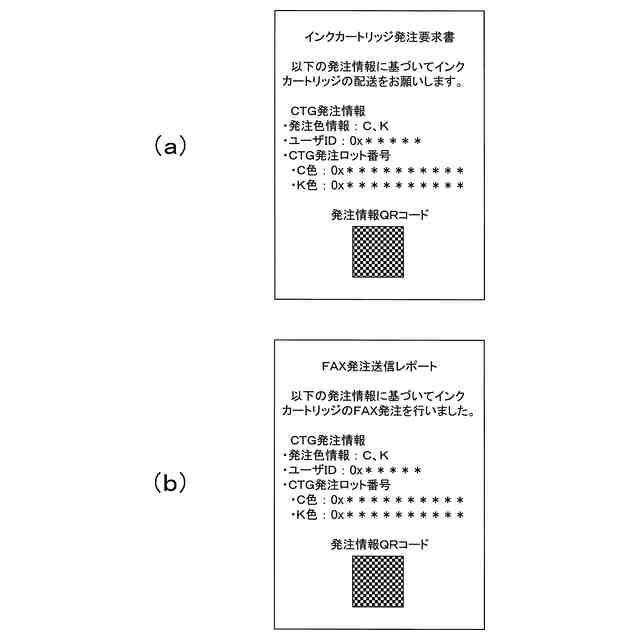 (a)

インクカートリッジ発注要求書

以下の発注情報に基づいてインクカートリッジの配送をお願いします。

CTG発注情報
・発注色情報：C、K
・ユーザID：0x＊＊＊＊＊
・CTG発注ロット番号
・C色：0x＊＊＊＊＊＊＊＊＊＊
・K色：0x＊＊＊＊＊＊＊＊＊＊

発注情報QRコード

(b)

FAX発注送信レポート

以下の発注情報に基づいてインクカートリッジのFAX発注を行いました。

CTG発注情報
・発注色情報：C、K
・ユーザID：0x＊＊＊＊＊
・CTG発注ロット番号
・C色：0x＊＊＊＊＊＊＊＊＊＊
・K色：0x＊＊＊＊＊＊＊＊＊＊

発注情報QRコード